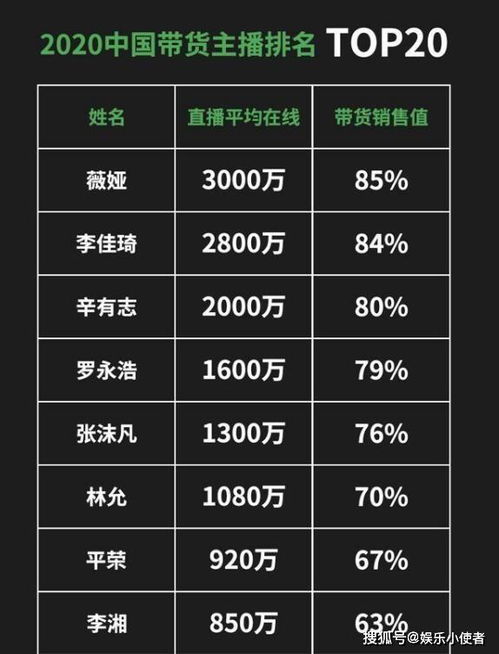 2020中国带货主播排名 TOP20

| 姓名 | 直播平均在线 | 带货销售值 |
|---|---|---|
| 薇娅 | 3000万 | 85% |
| 李佳琦 | 2800万 | 84% |
| 辛有志 | 2000万 | 80% |
| 罗永浩 | 1600万 | 79% |
| 张沫凡 | 1300万 | 76% |
| 林允 | 1080万 | 70% |
| 平荣 | 920万 | 67% |
| 李湘 | 850万 | 63% |

搜狐号@娱乐小使者